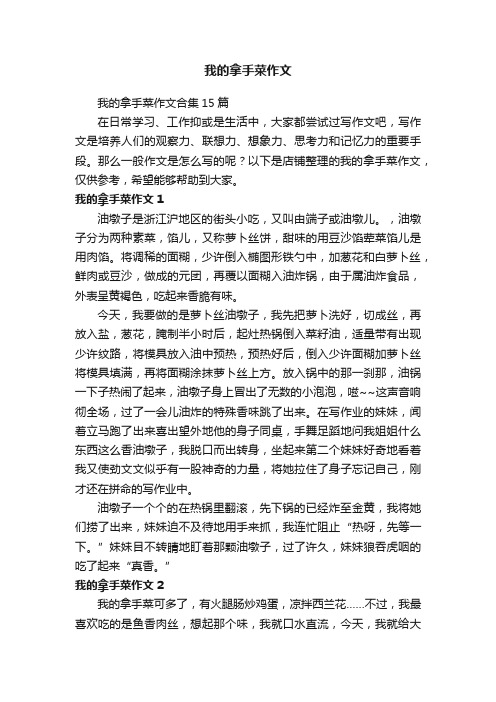 我的拿手菜作文

我的拿手菜作文合集 15 篇

在日常学习、工作抑或是生活中，大家都尝试过写作文吧，写作文是培养人们的观察力、联想力、想象力、思考力和记忆力的重要手段。那么一般作文是怎么写的呢？以下是店铺整理的我的拿手菜作文，仅供参考，希望能够帮助到大家。

我的拿手菜作文 1

油墩子是浙江沪地区的街头小吃，又叫由端子或油墩儿。，油墩子分为两种素菜，馅儿，又称萝卜丝饼，甜味的用豆沙馅荤菜馅儿是用肉馅。将调稀的面糊，少许倒入椭圆形铁勺中，加葱花和白萝卜丝，鲜肉或豆沙，做成的元团，再覆以面糊入油炸锅，由于属油炸食品，外表呈黄褐色，吃起来香脆有味。

今天，我要做的是萝卜丝油墩子，我先把萝卜洗好，切成丝，再放入盐，葱花，腌制半小时后，起灶热锅倒入菜籽油，适量带有出现少许纹路，将模具放入油中预热，预热好后，倒入少许面糊加萝卜丝将模具填满，再将面糊涂抹萝卜丝上方。放入锅中的那一刹那，油锅一下子热闹了起来，油墩子身上冒出了无数的小泡泡，嗞~~这声音响彻全场，过了一会儿油炸的特殊香味跳了出来。在写作业的妹妹，闻着立马跑了出来喜出望外地他的身子同桌，手舞足蹈地问我姐姐什么东西这么香油墩子，我脱口而出转身，坐起来第二个妹妹好奇地看着我又使劲文文似乎有一股神奇的力量，将她拉住了身子忘记自己，刚才还在拼命的写作业中。

油墩子一个个的在热锅里翻滚，先下锅的已经炸至金黄，我将她们捞了出来，妹妹迫不及待地用手来抓，我连忙阻止“热呀，先等一下。”妹妹目不转睛地盯着那颗油墩子，过了许久，妹妹狼吞虎咽的吃了起来“真香。”

我的拿手菜作文 2

我的拿手菜可多了，有火腿肠炒鸡蛋，凉拌西兰花……不过，我最喜欢吃的是鱼香肉丝，想起那个味，我就口水直流，今天，我就给大